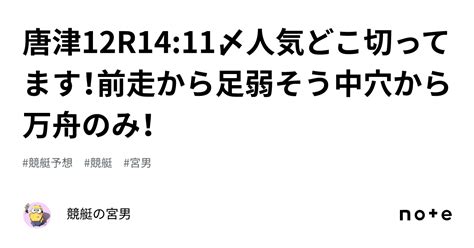 唐津12R14:11〆人気どこ切ってます!前走から足弱そう中穴から万舟のみ!

#競艇予想　#競艇　#宮男

競艇の宮男

note